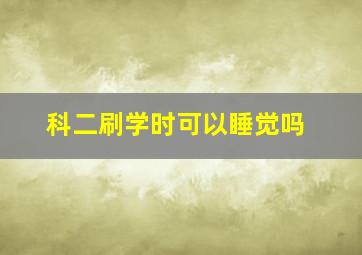 科二刷学时可以睡觉吗